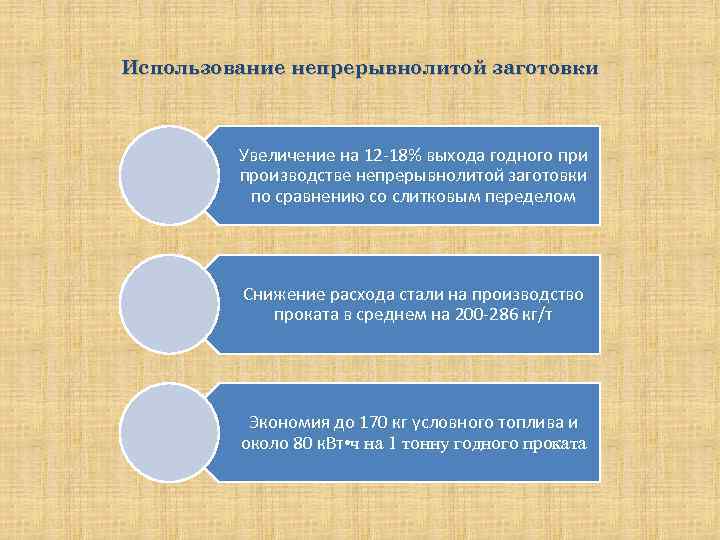 Использование непрерывнолитой заготовки

Увеличение на 12-18% выхода годного при производстве непрерывнолитой заготовки по сравнению со слитковым переделом

Снижение расхода стали на производство проката в среднем на 200-286 кг/т

Экономия до 170 кг условного топлива и около 80 кВт•ч на 1 тонну годного проката